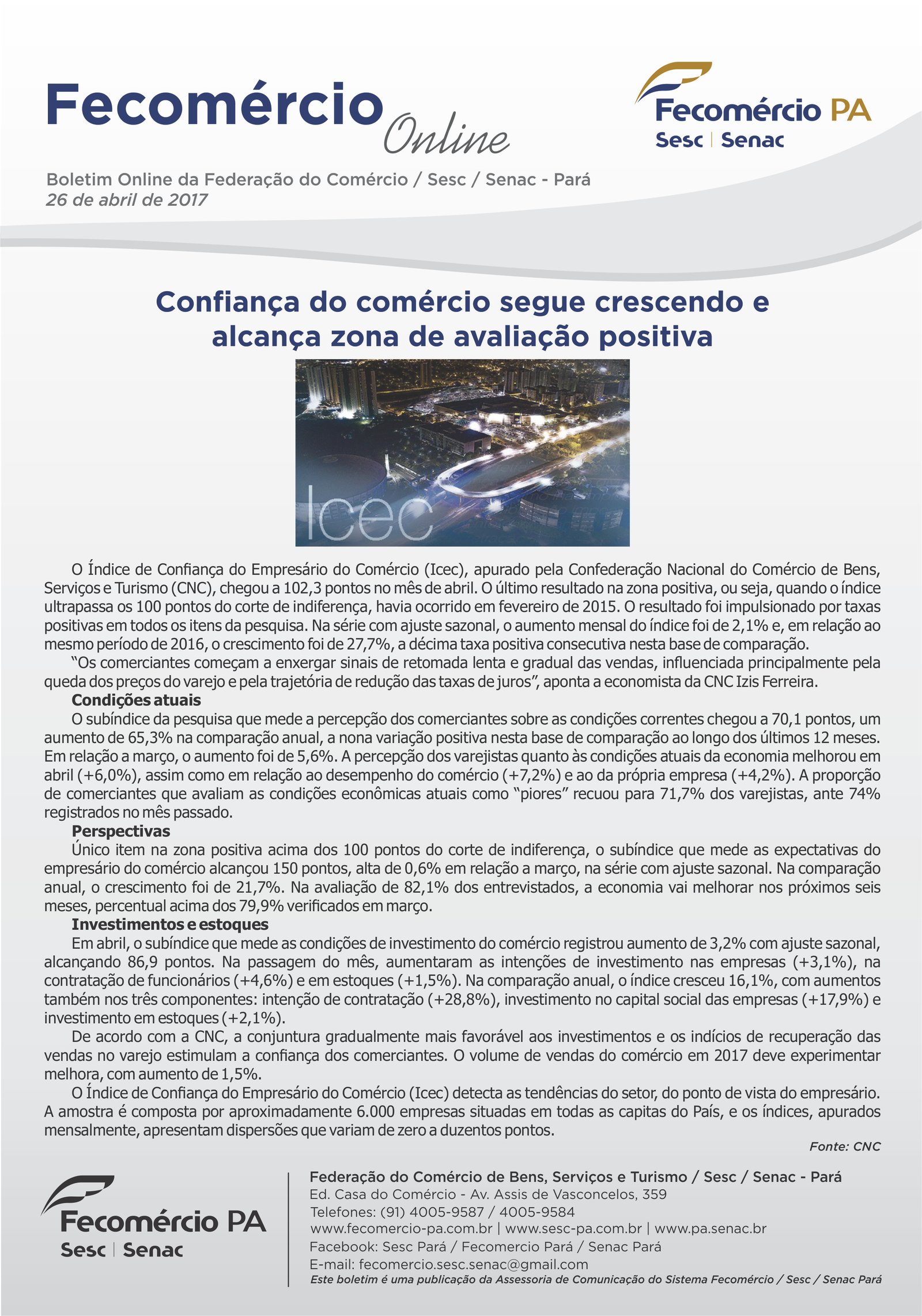 Fecomércio Online

Fecomércio PA
Sesc | Senac

Boletim Online da Federação do Comércio / Sesc / Senac - Pará
26 de abril de 2017

Confiança do comércio segue crescendo e alcança zona de avaliação positiva

Icec

O Índice de Confiança do Empresário do Comércio (Icec), apurado pela Confederação Nacional do Comércio de Bens, Serviços e Turismo (CNC), chegou a 102,3 pontos no mês de abril. O último resultado na zona positiva, ou seja, quando o índice ultrapassa os 100 pontos do corte de indiferença, havia ocorrido em fevereiro de 2015. O resultado foi impulsionado por taxas positivas em todos os itens da pesquisa. Na série com ajuste sazonal, o aumento mensal do índice foi de 2,1% e, em relação ao mesmo período de 2016, o crescimento foi de 27,7%, a décima taxa positiva consecutiva nesta base de comparação.

"Os comerciantes começam a enxergar sinais de retomada lenta e gradual das vendas, influenciada principalmente pela queda dos preços do varejo e pela trajetória de redução das taxas de juros", aponta a economista da CNC Izis Ferreira.

Condições atuais

O subíndice da pesquisa que mede a percepção dos comerciantes sobre as condições correntes chegou a 70,1 pontos, um aumento de 65,3% na comparação anual, a nona variação positiva nesta base de comparação ao longo dos últimos 12 meses. Em relação a março, o aumento foi de 5,6%. A percepção dos varejistas quanto às condições atuais da economia melhorou em abril (+6,0%), assim como em relação ao desempenho do comércio (+7,2%) e ao da própria empresa (+4,2%). A proporção de comerciantes que avaliam as condições econômicas atuais como "piores" recuou para 71,7% dos varejistas, ante 74% registrados no mês passado.

Perspectivas

Único item na zona positiva acima dos 100 pontos do corte de indiferença, o subíndice que mede as expectativas do empresário do comércio alcançou 150 pontos, alta de 0,6% em relação a março, na série com ajuste sazonal. Na comparação anual, o crescimento foi de 21,7%. Na avaliação de 82,1% dos entrevistados, a economia vai melhorar nos próximos seis meses, percentual acima dos 79,9% verificados em março.

Investimentos e estoques

Em abril, o subíndice que mede as condições de investimento do comércio registrou aumento de 3,2% com ajuste sazonal, alcançando 86,9 pontos. Na passagem do mês, aumentaram as intenções de investimento nas empresas (+3,1%), na contratação de funcionários (+4,6%) e em estoques (+1,5%). Na comparação anual, o índice cresceu 16,1%, com aumentos também nos três componentes: intenção de contratação (+28,8%), investimento no capital social das empresas (+17,9%) e investimento em estoques (+2,1%).

De acordo com a CNC, a conjuntura gradualmente mais favorável aos investimentos e os indícios de recuperação das vendas no varejo estimulam a confiança dos comerciantes. O volume de vendas do comércio em 2017 deve experimentar melhora, com aumento de 1,5%.

O Índice de Confiança do Empresário do Comércio (Icec) detecta as tendências do setor, do ponto de vista do empresário. A amostra é composta por aproximadamente 6.000 empresas situadas em todas as capitas do País, e os índices, apurados mensalmente, apresentam dispersões que variam de zero a duzentos pontos.

Fonte: CNC

Fecomércio PA
Sesc | Senac

Federação do Comércio de Bens, Serviços e Turismo / Sesc / Senac - Pará
Ed. Casa do Comércio - Av. Assis de Vasconcelos, 359
Telefones: (91) 4005-9587 / 4005-9584
www.fecomercio-pa.com.br | www.sesc-pa.com.br | www.pa.senac.br
Facebook: Sesc Pará / Fecomercio Pará / Senac Pará
E-mail: fecomercio.sesc.senac@gmail.com
Este boletim é uma publicação da Assessoria de Comunicação do Sistema Fecomércio / Sesc / Senac Pará